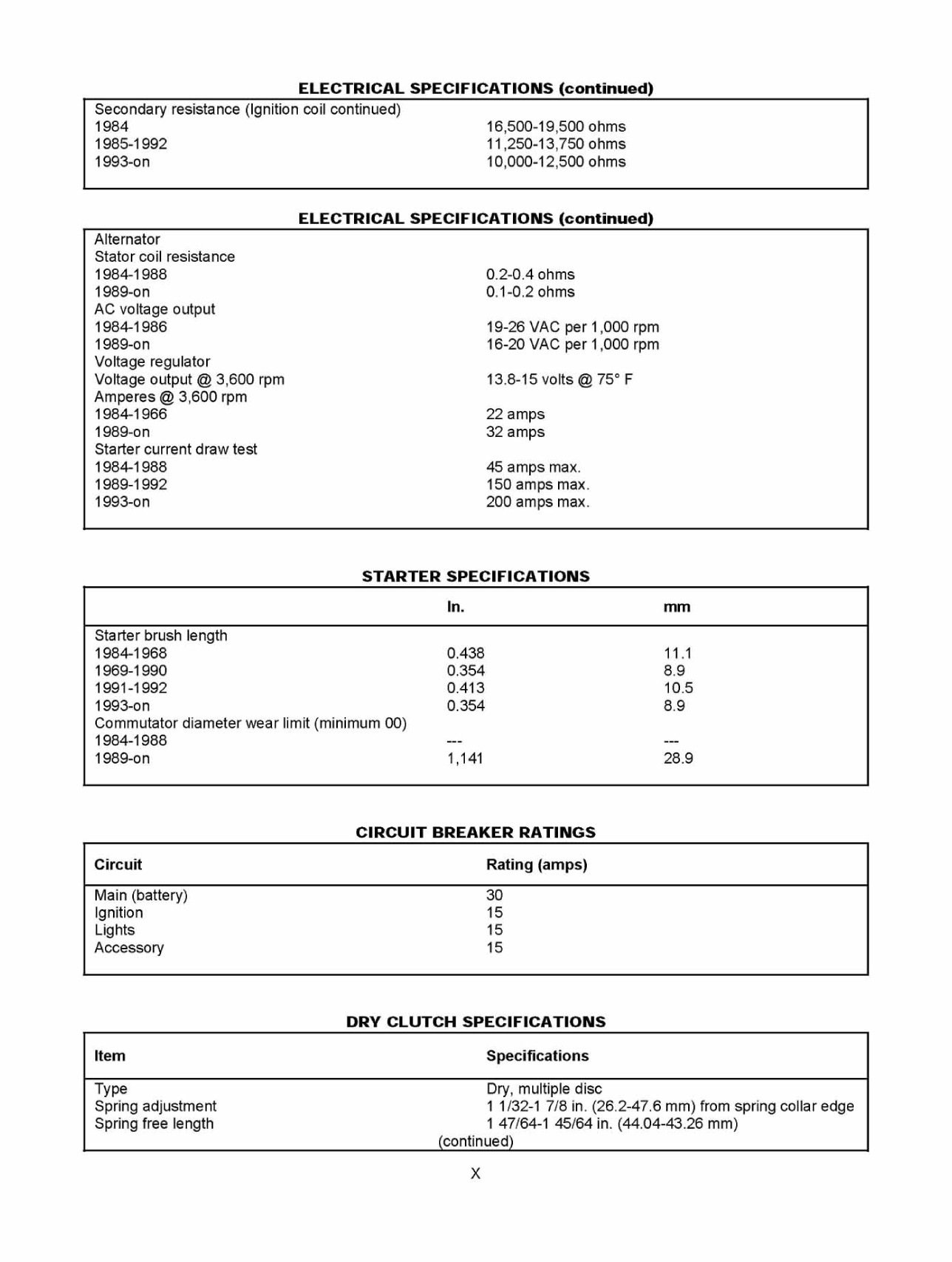 ELECTRICAL SPECIFICATIONS (continued)

| | |
|---|---|
| Secondary resistance (Ignition coil continued) | |
| 1984 | 16,500-19,500 ohms |
| 1985-1992 | 11,250-13,750 ohms |
| 1993-on | 10,000-12,500 ohms |

ELECTRICAL SPECIFICATIONS (continued)

| | |
|---|---|
| Alternator | |
| Stator coil resistance | |
| 1984-1988 | 0.2-0.4 ohms |
| 1989-on | 0.1-0.2 ohms |
| AC voltage output | |
| 1984-1986 | 19-26 VAC per 1,000 rpm |
| 1989-on | 16-20 VAC per 1,000 rpm |
| Voltage regulator | |
| Voltage output @ 3,600 rpm | 13.8-15 volts @ 75° F |
| Amperes @ 3,600 rpm | |
| 1984-1966 | 22 amps |
| 1989-on | 32 amps |
| Starter current draw test | |
| 1984-1988 | 45 amps max. |
| 1989-1992 | 150 amps max. |
| 1993-on | 200 amps max. |

STARTER SPECIFICATIONS

| | In. | mm |
|---|---|---|
| Starter brush length | | |
| 1984-1968 | 0.438 | 11.1 |
| 1969-1990 | 0.354 | 8.9 |
| 1991-1992 | 0.413 | 10.5 |
| 1993-on | 0.354 | 8.9 |
| Commutator diameter wear limit (minimum 00) | | |
| 1984-1988 | --- | --- |
| 1989-on | 1,141 | 28.9 |

CIRCUIT BREAKER RATINGS

| Circuit | Rating (amps) |
|---|---|
| Main (battery) | 30 |
| Ignition | 15 |
| Lights | 15 |
| Accessory | 15 |

DRY CLUTCH SPECIFICATIONS

| Item | Specifications |
|---|---|
| Type | Dry, multiple disc |
| Spring adjustment | 1 1/32-1 7/8 in. (26.2-47.6 mm) from spring collar edge |
| Spring free length | 1 47/64-1 45/64 in. (44.04-43.26 mm) |

(continued)

X